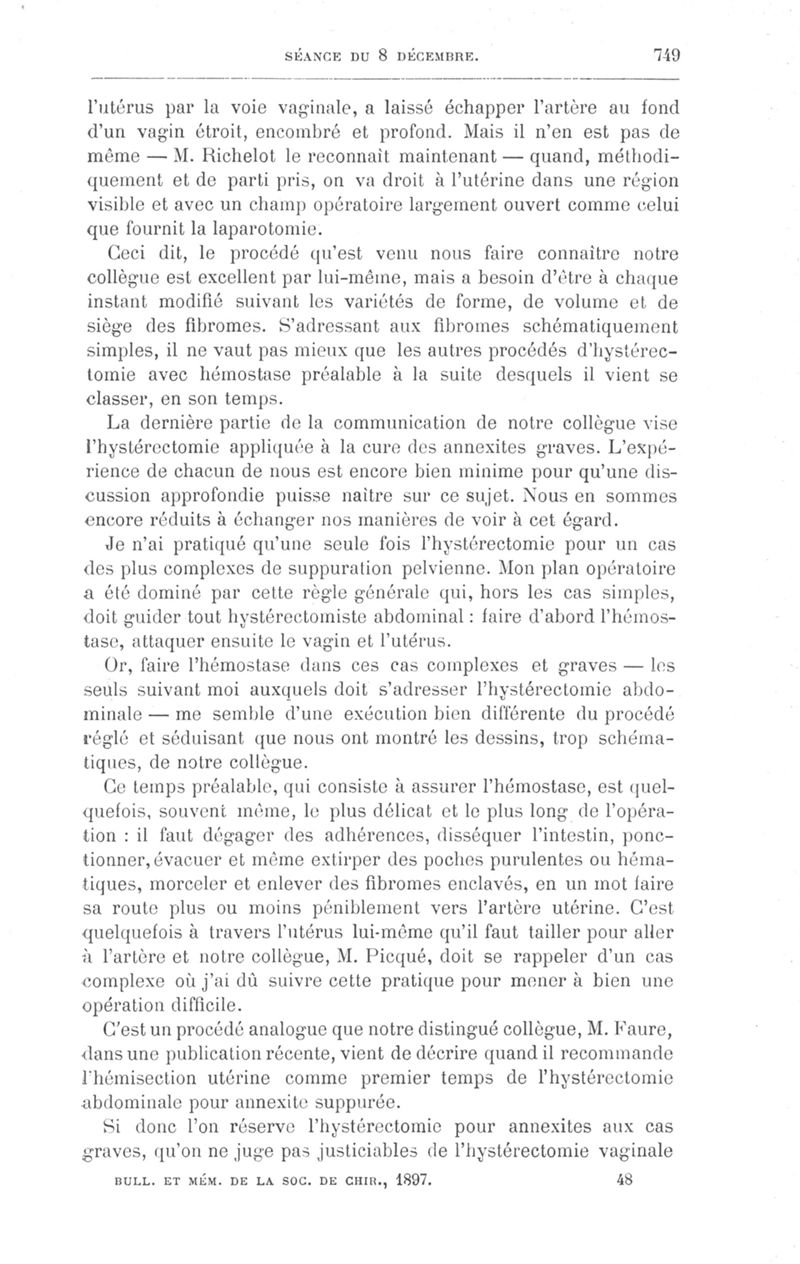 SÉANCE DU 8 DÉCEMBRE. 749

l'utérus par la voie vaginale, a laissé échapper l'artère au fond d'un vagin étroit, encombré et profond. Mais il n'en est pas de même — M. Richelot le reconnaît maintenant — quand, méthodiquement et de parti pris, on va droit à l'utérine dans une région visible et avec un champ opératoire largement ouvert comme celui que fournit la laparotomie.

Ceci dit, le procédé qu'est venu nous faire connaître notre collègue est excellent par lui-même, mais a besoin d'être à chaque instant modifié suivant les variétés de forme, de volume et de siège des fibromes. S'adressant aux fibromes schématiquement simples, il ne vaut pas mieux que les autres procédés d'hystérectomie avec hémostase préalable à la suite desquels il vient se classer, en son temps.

La dernière partie de la communication de notre collègue vise l'hystérectomie appliquée à la cure des annexites graves. L'expérience de chacun de nous est encore bien minime pour qu'une discussion approfondie puisse naître sur ce sujet. Nous en sommes encore réduits à échanger nos manières de voir à cet égard.

Je n'ai pratiqué qu'une seule fois l'hystérectomie pour un cas des plus complexes de suppuration pelvienne. Mon plan opératoire a été dominé par cette règle générale qui, hors les cas simples, doit guider tout hystérectomiste abdominal : faire d'abord l'hémostase, attaquer ensuite le vagin et l'utérus.

Or, faire l'hémostase dans ces cas complexes et graves — les seuls suivant moi auxquels doit s'adresser l'hystérectomie abdominale — me semble d'une exécution bien différente du procédé réglé et séduisant que nous ont montré les dessins, trop schématiques, de notre collègue.

Ce temps préalable, qui consiste à assurer l'hémostase, est quelquefois, souvent même, le plus délicat et le plus long de l'opération : il faut dégager des adhérences, disséquer l'intestin, ponctionner, évacuer et même extirper des poches purulentes ou hématiques, morceler et enlever des fibromes enclavés, en un mot faire sa route plus ou moins péniblement vers l'artère utérine. C'est quelquefois à travers l'utérus lui-même qu'il faut tailler pour aller à l'artère et notre collègue, M. Picqué, doit se rappeler d'un cas complexe où j'ai dû suivre cette pratique pour mener à bien une opération difficile.

C'est un procédé analogue que notre distingué collègue, M. Faure, dans une publication récente, vient de décrire quand il recommande l'hémisection utérine comme premier temps de l'hystérectomie abdominale pour annexite suppurée.

Si donc l'on réserve l'hystérectomie pour annexites aux cas graves, qu'on ne juge pas justiciables de l'hystérectomie vaginale

BULL. ET MÉM. DE LA SOC. DE CHIR., 1897. 48